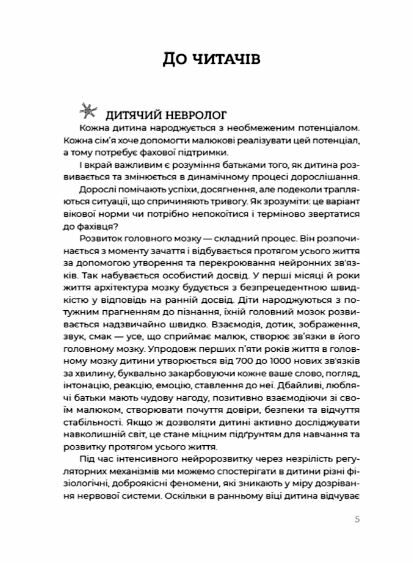 До читачів

ДИТЯЧИЙ НЕВРОЛОГ

Кожна дитина народжується з необмеженим потенціалом. Кожна сім'я хоче допомогти малюкові реалізувати цей потенціал, а тому потребує фахової підтримки.

І вкрай важливим є розуміння батьками того, як дитина розвивається та змінюється в динамічному процесі дорослішання.

Дорослі помічають успіхи, досягнення, але подеколи трапляються ситуації, що спричиняють тривогу. Як зрозуміти: це варіант вікової норми чи потрібно непокоїтися і терміново звертатися до фахівця?

Розвиток головного мозку — складний процес. Він розпочинається з моменту зачаття і відбувається протягом усього життя за допомогою утворення та перекроювання нейронних зв'язків. Так набувається особистий досвід. У перші місяці й роки життя архітектура мозку будується з безпрецедентною швидкістю у відповідь на ранній досвід. Діти народжуються з потужним прагненням до пізнання, їхній головний мозок розвивається надзвичайно швидко. Взаємодія, дотик, зображення, звук, смак — усе, що сприймає малюк, створює зв'язки в його головному мозку. Упродовж перших п'яти років життя в головному мозку дитини утворюється від 700 до 1000 нових зв'язків за хвилину, буквально закарбовуючи кожне ваше слово, погляд, інтонацію, реакцію, емоцію, ставлення до неї. Дбайливі, люблячі батьки мають чудову нагоду, позитивно взаємодіючи зі своїм малюком, створювати почуття довіри, безпеки та відчуття стабільності. Якщо ж дозволяти дитині активно досліджувати навколишній світ, це стане міцним підґрунтям для навчання та розвитку протягом усього життя.

Під час інтенсивного нейророзвитку через незрілість регуляторних механізмів ми можемо спостерігати в дитини різні фізіологічні, доброякісні феномени, які зникають у міру дозрівання нервової системи. Оскільки в ранньому віці дитина відчуває

5